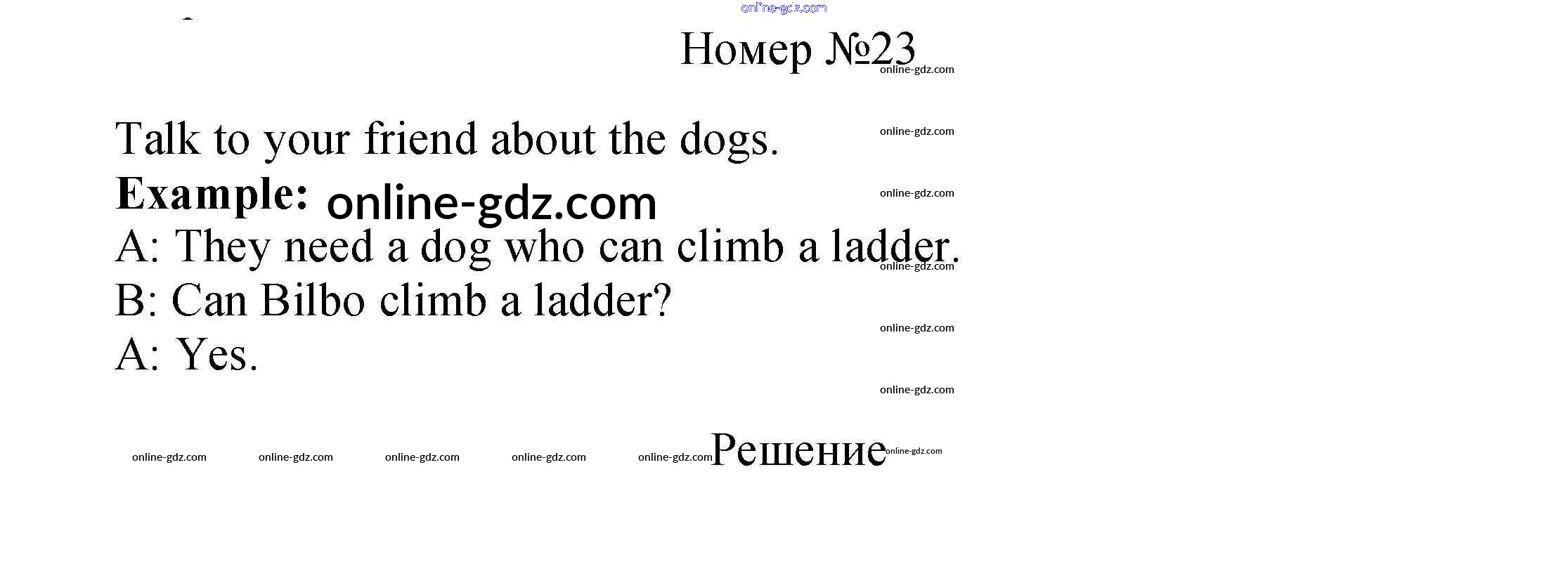 Номер №23

Talk to your friend about the dogs.

Example:

A: They need a dog who can climb a ladder.

B: Can Bilbo climb a ladder?

A: Yes.

Решение

online-gdz.com